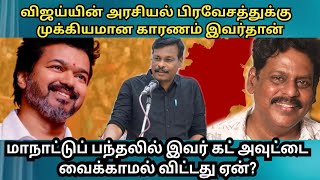 விஜய்யின் அரசியல் பிரவேசத்துக்கு முக்கியமான காரணம் இவர்தான்

மாநாட்டுப் பந்தலில் இவர் கட் அவுட்டை வைக்காமல் விட்டது ஏன்?